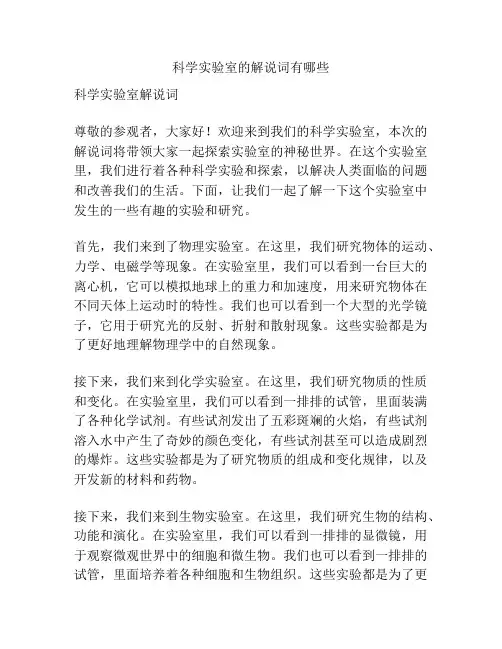 科学实验室的解说词有哪些

科学实验室解说词

尊敬的参观者，大家好！欢迎来到我们的科学实验室，本次的解说词将带领大家一起探索实验室的神秘世界。在这个实验室里，我们进行着各种科学实验和探索，以解决人类面临的问题和改善我们的生活。下面，让我们一起了解一下这个实验室中发生的一些有趣的实验和研究。

首先，我们来到了物理实验室。在这里，我们研究物体的运动、力学、电磁学等现象。在实验室里，我们可以看到一台巨大的离心机，它可以模拟地球上的重力和加速度，用来研究物体在不同天体上运动时的特性。我们也可以看到一个大型的光学镜子，它用于研究光的反射、折射和散射现象。这些实验都是为了更好地理解物理学中的自然现象。

接下来，我们来到化学实验室。在这里，我们研究物质的性质和变化。在实验室里，我们可以看到一排排的试管，里面装满了各种化学试剂。有些试剂发出了五彩斑斓的火焰，有些试剂溶入水中产生了奇妙的颜色变化，有些试剂甚至可以造成剧烈的爆炸。这些实验都是为了研究物质的组成和变化规律，以及开发新的材料和药物。

接下来，我们来到生物实验室。在这里，我们研究生物的结构、功能和演化。在实验室里，我们可以看到一排排的显微镜，用于观察微观世界中的细胞和微生物。我们也可以看到一排排的试管，里面培养着各种细胞和生物组织。这些实验都是为了更